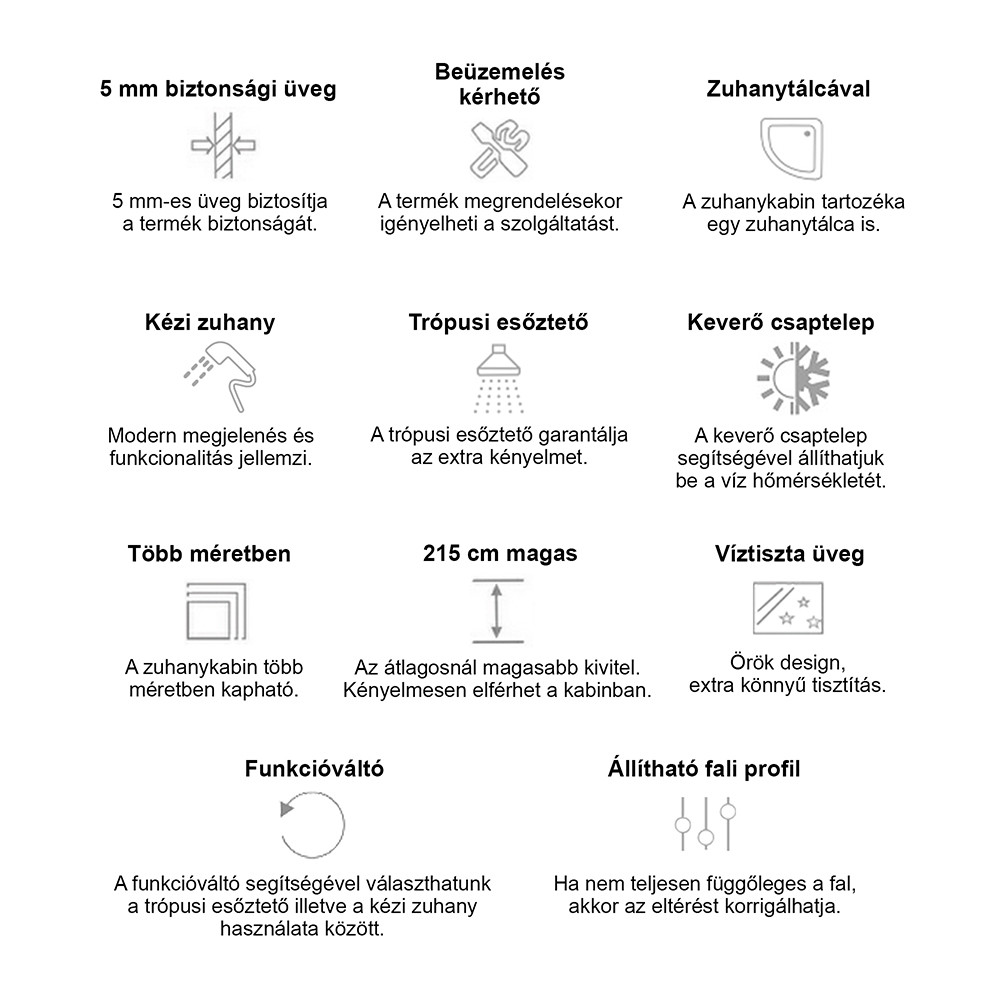 5 mm biztonsági üveg

5 mm-es üveg biztosítja a termék biztonságát.

Beüzemelés kérhető

A termék megrendelésekor igényelheti a szolgáltatást.

Zuhanytálcával

A zuhanykabin tartozéka egy zuhanytálca is.

Kézi zuhany

Modern megjelenés és funkcionalitás jellemzi.

Trópusi esőztető

A trópusi esőztető garantálja az extra kényelmet.

Keverő csaptelep

A keverő csaptelep segítségével állíthatjuk be a víz hőmérsékletét.

Több méretben

A zuhanykabin több méretben kapható.

215 cm magas

Az átlagosnál magasabb kivitel. Kényelmesen elférhet a kabinban.

Víztiszta üveg

Örök design, extra könnyű tisztítás.

Funkcióváltó

A funkcióváltó segítségével választhatunk a trópusi esőztető illetve a kézi zuhany használata között.

Állítható fali profil

Ha nem teljesen függőleges a fal, akkor az eltérést korrigálhatja.